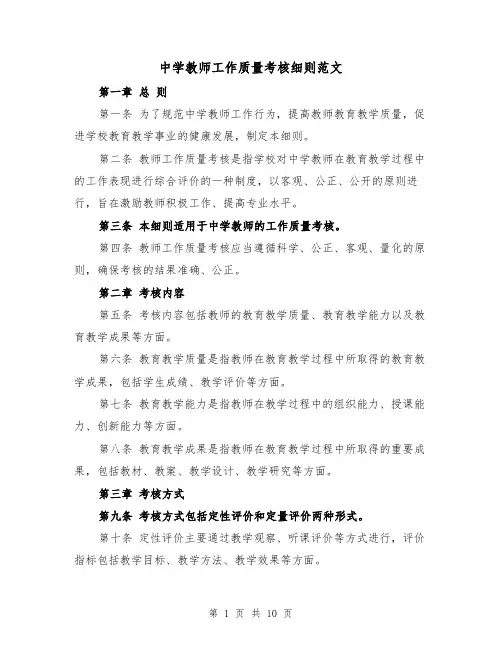 中学教师工作质量考核细则范文

第一章 总 则

第一条 为了规范中学教师工作行为，提高教师教育教学质量，促进学校教育教学事业的健康发展，制定本细则。

第二条 教师工作质量考核是指学校对中学教师在教育教学过程中的工作表现进行综合评价的一种制度，以客观、公正、公开的原则进行，旨在激励教师积极工作、提高专业水平。

第三条 本细则适用于中学教师的工作质量考核。

第四条 教师工作质量考核应当遵循科学、公正、客观、量化的原则，确保考核的结果准确、公正。

第二章 考核内容

第五条 考核内容包括教师的教育教学质量、教育教学能力以及教育教学成果等方面。

第六条 教育教学质量是指教师在教育教学过程中所取得的教育教学成果，包括学生成绩、教学评价等方面。

第七条 教育教学能力是指教师在教学过程中的组织能力、授课能力、创新能力等方面。

第八条 教育教学成果是指教师在教育教学过程中所取得的重要成果，包括教材、教案、教学设计、教学研究等方面。

第三章 考核方式

第九条 考核方式包括定性评价和定量评价两种形式。

第十条 定性评价主要通过教学观察、听课评价等方式进行，评价指标包括教学目标、教学方法、教学效果等方面。

第 1 页 共 10 页